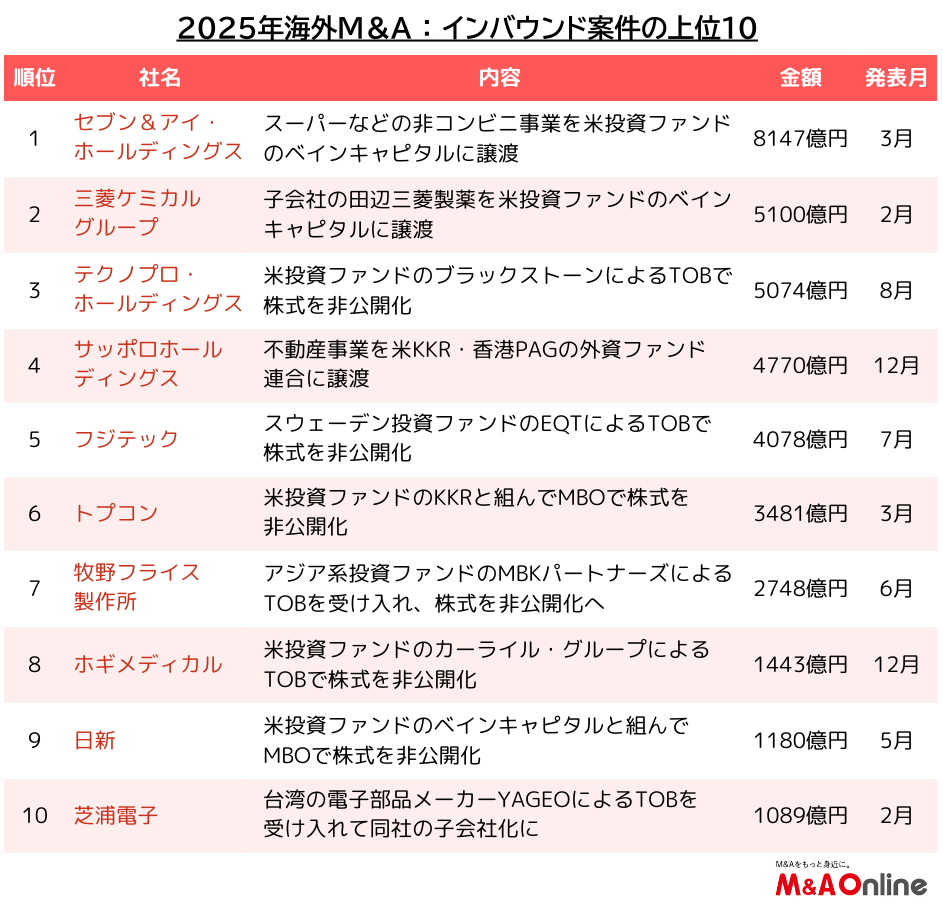 2025年海外M&A：インバウンド案件の上位10

| 順位 | 社名 | 内容 | 金額 | 発表月 |
|---|---|---|---|---|
| 1 | セブン＆アイ・ホールディングス | スーパーなどの非コンビニ事業を米投資ファンドのベインキャピタルに譲渡 | 8147億円 | 3月 |
| 2 | 三菱ケミカルグループ | 子会社の田辺三菱製薬を米投資ファンドのベインキャピタルに譲渡 | 5100億円 | 2月 |
| 3 | テクノプロ・ホールディングス | 米投資ファンドのブラックストーンによるTOBで株式を非公開化 | 5074億円 | 8月 |
| 4 | サッポロホールディングス | 不動産事業を米KKR・香港PAGの外資ファンド連合に譲渡 | 4770億円 | 12月 |
| 5 | フジテック | スウェーデン投資ファンドのEQTによるTOBで株式を非公開化 | 4078億円 | 7月 |
| 6 | トプコン | 米投資ファンドのKKRと組んでMBOで株式を非公開化 | 3481億円 | 3月 |
| 7 | 牧野フライス製作所 | アジア系投資ファンドのMBKパートナーズによるTOBを受け入れ、株式を非公開化へ | 2748億円 | 6月 |
| 8 | ホギメディカル | 米投資ファンドのカーライル・グループによるTOBで株式を非公開化 | 1443億円 | 12月 |
| 9 | 日新 | 米投資ファンドのベインキャピタルと組んでMBOで株式を非公開化 | 1180億円 | 5月 |
| 10 | 芝浦電子 | 台湾の電子部品メーカーYAGEOによるTOBを受け入れて同社の子会社化に | 1089億円 | 2月 |

M&Aをもっと身近に。
M&A Online